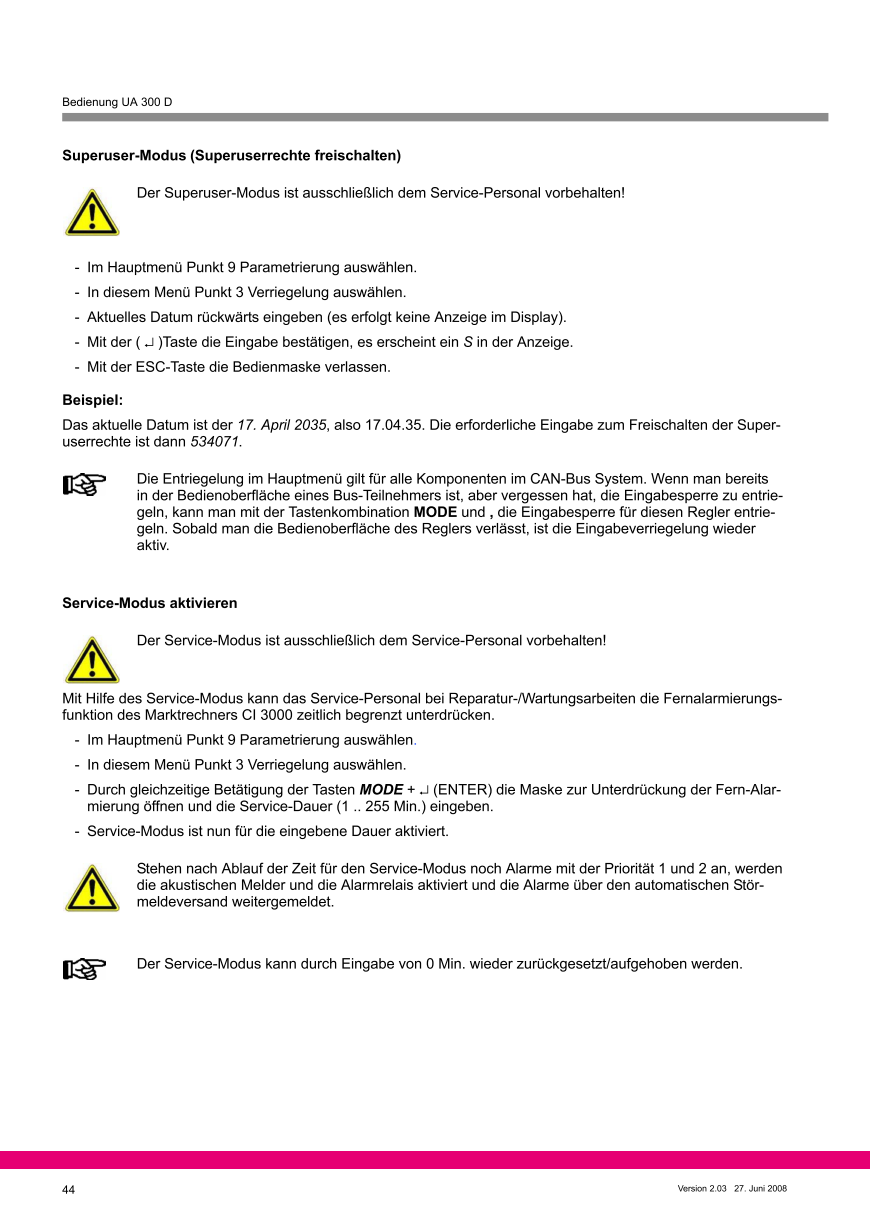 Bedienung UA 300 D

Superuser-Modus (Superuserrechte freischalten)

Der Superuser-Modus ist ausschließlich dem Service-Personal vorbehalten!

- Im Hauptmenü Punkt 9 Parametrierung auswählen.
- In diesem Menü Punkt 3 Verriegelung auswählen.
- Aktuelles Datum rückwärts eingeben (es erfolgt keine Anzeige im Display).
- Mit der ( ↵ )Taste die Eingabe bestätigen, es erscheint ein S in der Anzeige.
- Mit der ESC-Taste die Bedienmaske verlassen.

Beispiel:
Das aktuelle Datum ist der 17. April 2035, also 17.04.35. Die erforderliche Eingabe zum Freischalten der Superuserrechte ist dann 534071.

Die Entriegelung im Hauptmenü gilt für alle Komponenten im CAN-Bus System. Wenn man bereits in der Bedienoberfläche eines Bus-Teilnehmers ist, aber vergessen hat, die Eingabesperre zu entriegeln, kann man mit der Tastenkombination MODE und , die Eingabesperre für diesen Regler entriegeln. Sobald man die Bedienoberfläche des Reglers verlässt, ist die Eingabeverriegelung wieder aktiv.

Service-Modus aktivieren

Der Service-Modus ist ausschließlich dem Service-Personal vorbehalten!

Mit Hilfe des Service-Modus kann das Service-Personal bei Reparatur-/Wartungsarbeiten die Fernalarmierungsfunktion des Marktrechners CI 3000 zeitlich begrenzt unterdrücken.
- Im Hauptmenü Punkt 9 Parametrierung auswählen.
- In diesem Menü Punkt 3 Verriegelung auswählen.
- Durch gleichzeitige Betätigung der Tasten MODE + ↵ (ENTER) die Maske zur Unterdrückung der Fern-Alarmierung öffnen und die Service-Dauer (1 .. 255 Min.) eingeben.
- Service-Modus ist nun für die eingebene Dauer aktiviert.

Stehen nach Ablauf der Zeit für den Service-Modus noch Alarme mit der Priorität 1 und 2 an, werden die akustischen Melder und die Alarmrelais aktiviert und die Alarme über den automatischen Störmeldeversand weitergemeldet.

Der Service-Modus kann durch Eingabe von 0 Min. wieder zurückgesetzt/aufgehoben werden.

44

Version 2.03 27. Juni 2008